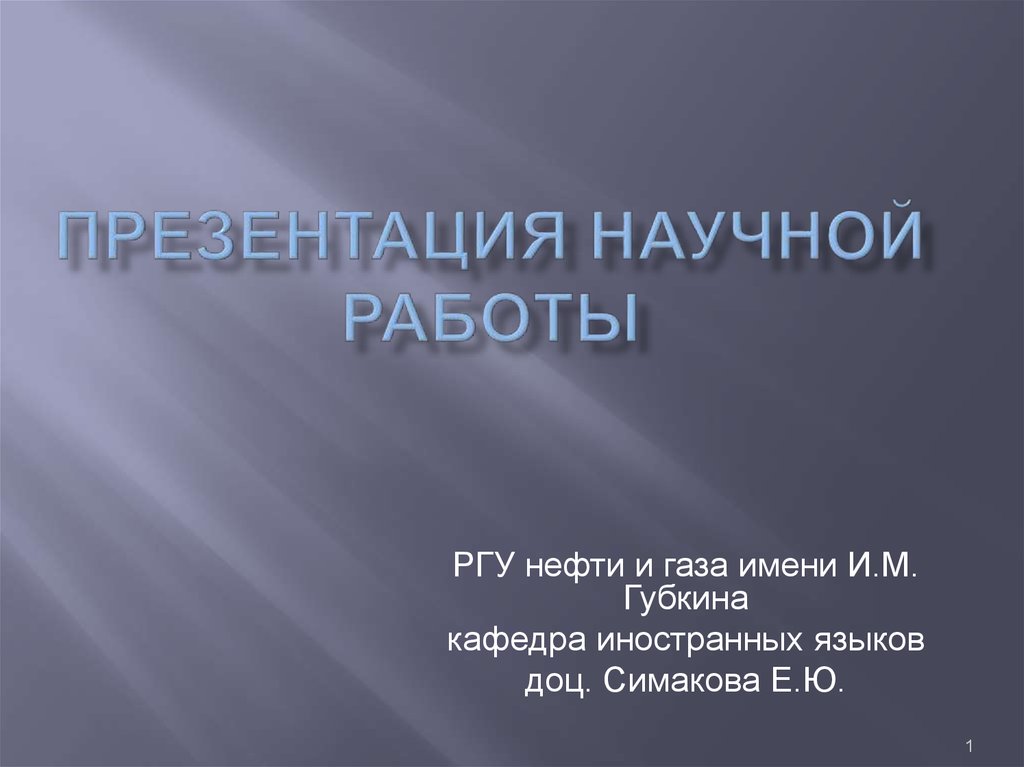 ПРЕЗЕНТАЦИЯ НАУЧНОЙ РАБОТЫ

РГУ нефти и газа имени И.М. Губкина
кафедра иностранных языков
доц. Симакова Е.Ю.

1